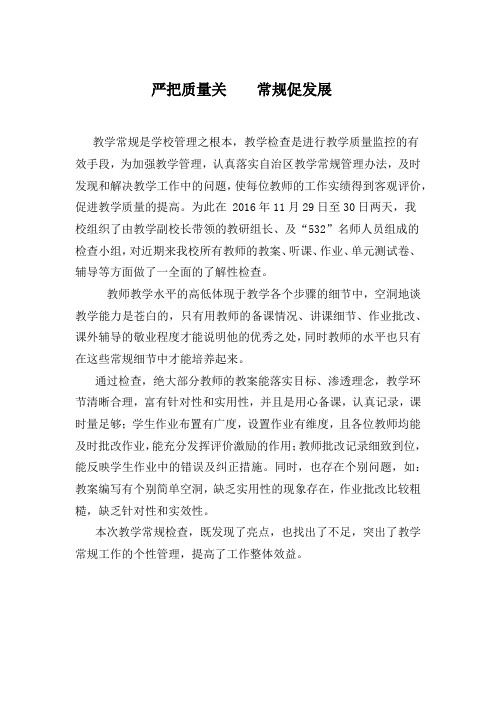 严把质量关　　常规促发展

教学常规是学校管理之根本，教学检查是进行教学质量监控的有效手段，为加强教学管理，认真落实自治区教学常规管理办法，及时发现和解决教学工作中的问题，使每位教师的工作实绩得到客观评价，促进教学质量的提高。为此在 2016 年 11 月 29 日至 30 日两天，我校组织了由教学副校长带领的教研组长、及“532”名师人员组成的检查小组，对近期来我校所有教师的教案、听课、作业、单元测试卷、辅导等方面做了一全面的了解性检查。

教师教学水平的高低体现于教学各个步骤的细节中，空洞地谈教学能力是苍白的，只有用教师的备课情况、讲课细节、作业批改、课外辅导的敬业程度才能说明他的优秀之处，同时教师的水平也只有在这些常规细节中才能培养起来。

通过检查，绝大部分教师的教案能落实目标、渗透理念，教学环节清晰合理，富有针对性和实用性，并且是用心备课，认真记录，课时量足够；学生作业布置有广度，设置作业有维度，且各位教师均能及时批改作业，能充分发挥评价激励的作用；教师批改记录细致到位，能反映学生作业中的错误及纠正措施。同时，也存在个别问题，如：教案编写有个别简单空洞，缺乏实用性的现象存在，作业批改比较粗糙，缺乏针对性和实效性。

本次教学常规检查，既发现了亮点，也找出了不足，突出了教学常规工作的个性管理，提高了工作整体效益。